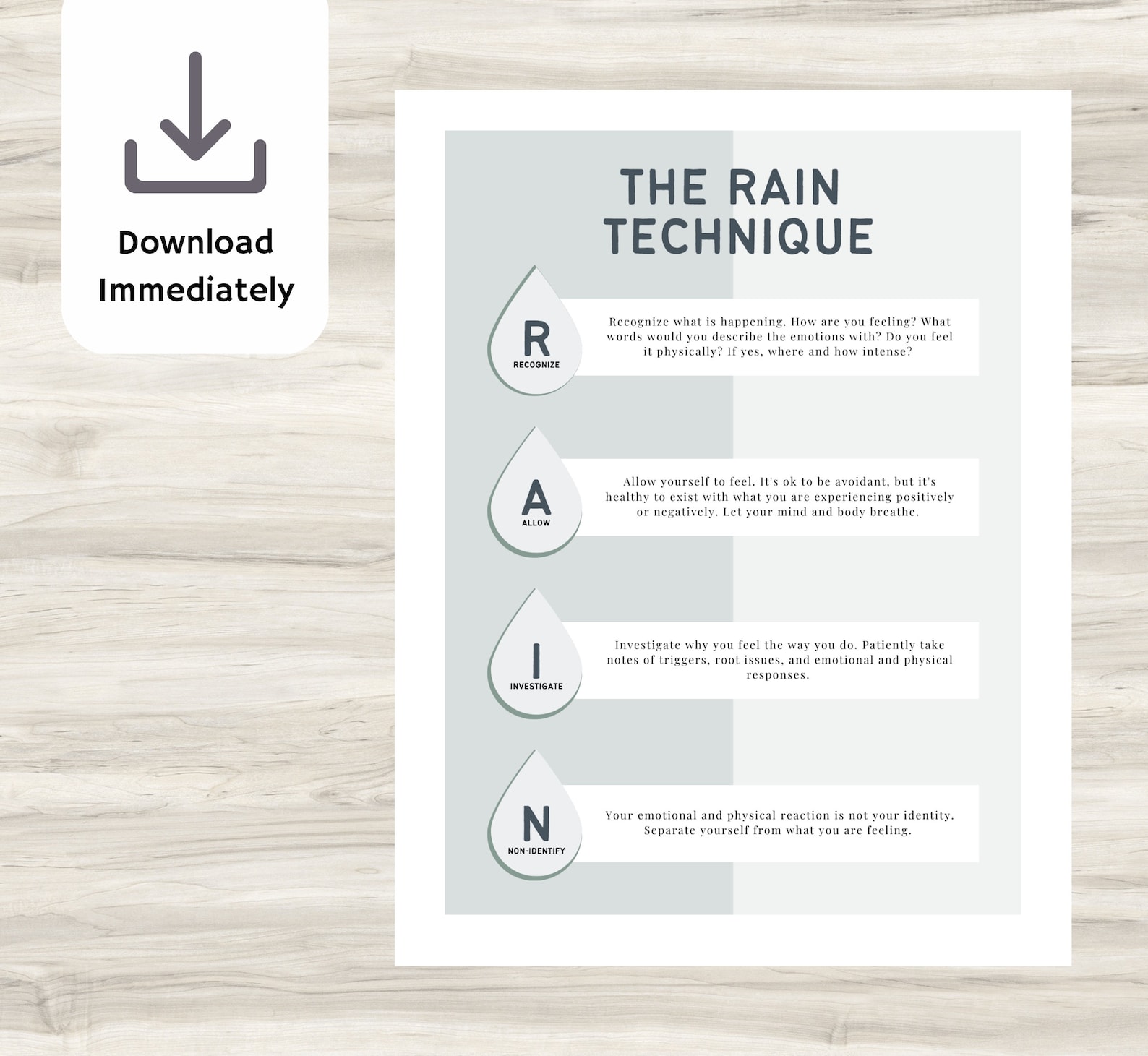 Download Immediately

THE RAIN TECHNIQUE

R
RECOGNIZE

Recognize what is happening. How are you feeling? What words would you describe the emotions with? Do you feel it physically? If yes, where and how intense?

A
ALLOW

Allow yourself to feel. It's ok to be avoidant, but it's healthy to exist with what you are experiencing positively or negatively. Let your mind and body breathe.

I
INVESTIGATE

Investigate why you feel the way you do. Patiently take notes of triggers, root issues, and emotional and physical responses.

N
NON-IDENTIFY

Your emotional and physical reaction is not your identity. Separate yourself from what you are feeling.